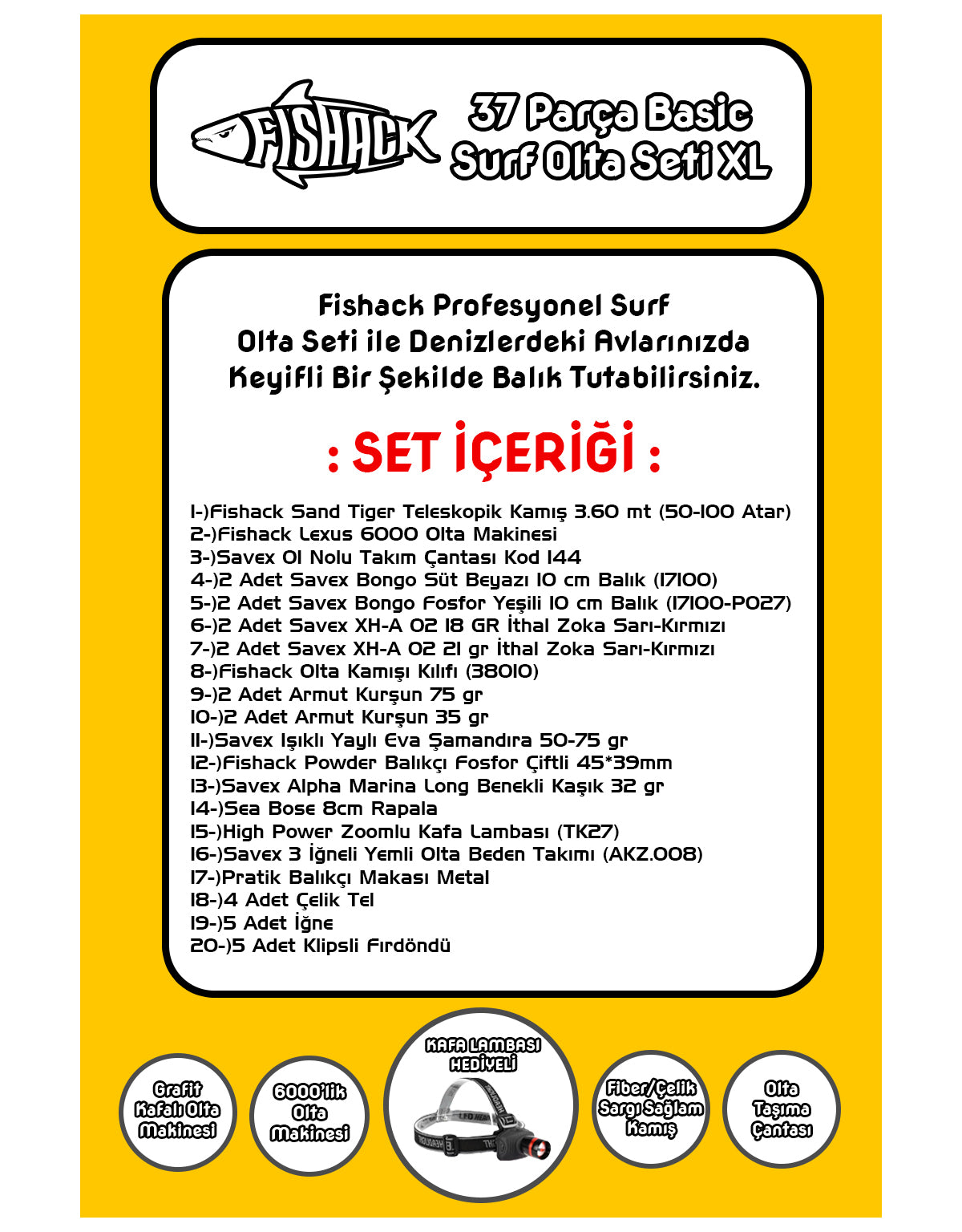 FISHACK

37 Parça Basic Surf Olta Seti XL

Fishack Profesyonel Surf Olta Seti ile Denizlerdeki Avlarınızda Keyifli Bir Şekilde Balık Tutabilirsiniz.

: SET İÇERİĞİ :

1-)Fishack Sand Tiger Teleskopik Kamış 3.60 mt (50-100 Atar)
2-)Fishack Lexus 6000 Olta Makinesi
3-)Savex 01 Nolu Takım Çantası Kod 144
4-)2 Adet Savex Bongo Süt Beyazı 10 cm Balık (17100)
5-)2 Adet Savex Bongo Fosfor Yeşili 10 cm Balık (17100-P027)
6-)2 Adet Savex XH-A 02 18 GR İthal Zoka Sarı-Kırmızı
7-)2 Adet Savex XH-A 02 21 gr İthal Zoka Sarı-Kırmızı
8-)Fishack Olta Kamışı Kılıfı (38010)
9-)2 Adet Armut Kurşun 75 gr
10-)2 Adet Armut Kurşun 35 gr
11-)Savex Işıklı Yaylı Eva Şamandıra 50-75 gr
12-)Fishack Powder Balıkçı Fosfor Çiftli 45*39mm
13-)Savex Alpha Marina Long Benekli Kaşık 32 gr
14-)Sea Bose 8cm Rapala
15-)High Power Zoomlu Kafa Lambası (TK27)
16-)Savex 3 İğneli Yemli Olta Beden Takımı (AKZ.008)
17-)Pratik Balıkçı Makası Metal
18-)4 Adet Çelik Tel
19-)5 Adet İğne
20-)5 Adet Klipsli Fırdöndü

Grafit Kafalı Olta Makinesi

6000'lik Olta Makinesi

KAFA LAMBASI HEDİYELİ

Fiber/Çelik Sargı Sağlam Kamış

Olta Taşıma Çantası